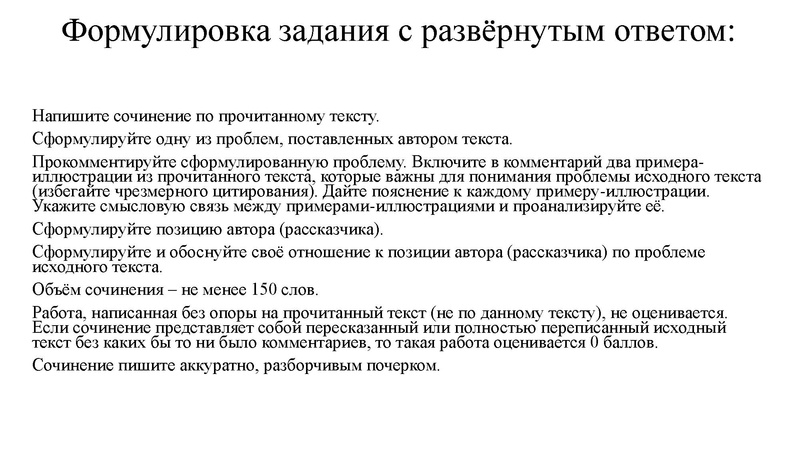 Формулировка задания с развёрнутым ответом:

Напишите сочинение по прочитанному тексту.

Сформулируйте одну из проблем, поставленных автором текста.

Прокомментируйте сформулированную проблему. Включите в комментарий два примера-иллюстрации из прочитанного текста, которые важны для понимания проблемы исходного текста (избегайте чрезмерного цитирования). Дайте пояснение к каждому примеру-иллюстрации. Укажите смысловую связь между примерами-иллюстрациями и проанализируйте её.

Сформулируйте позицию автора (рассказчика).

Сформулируйте и обоснуйте своё отношение к позиции автора (рассказчика) по проблеме исходного текста.

Объём сочинения – не менее 150 слов.

Работа, написанная без опоры на прочитанный текст (не по данному тексту), не оценивается. Если сочинение представляет собой пересказанный или полностью переписанный исходный текст без каких бы то ни было комментариев, то такая работа оценивается 0 баллов.

Сочинение пишите аккуратно, разборчивым почерком.